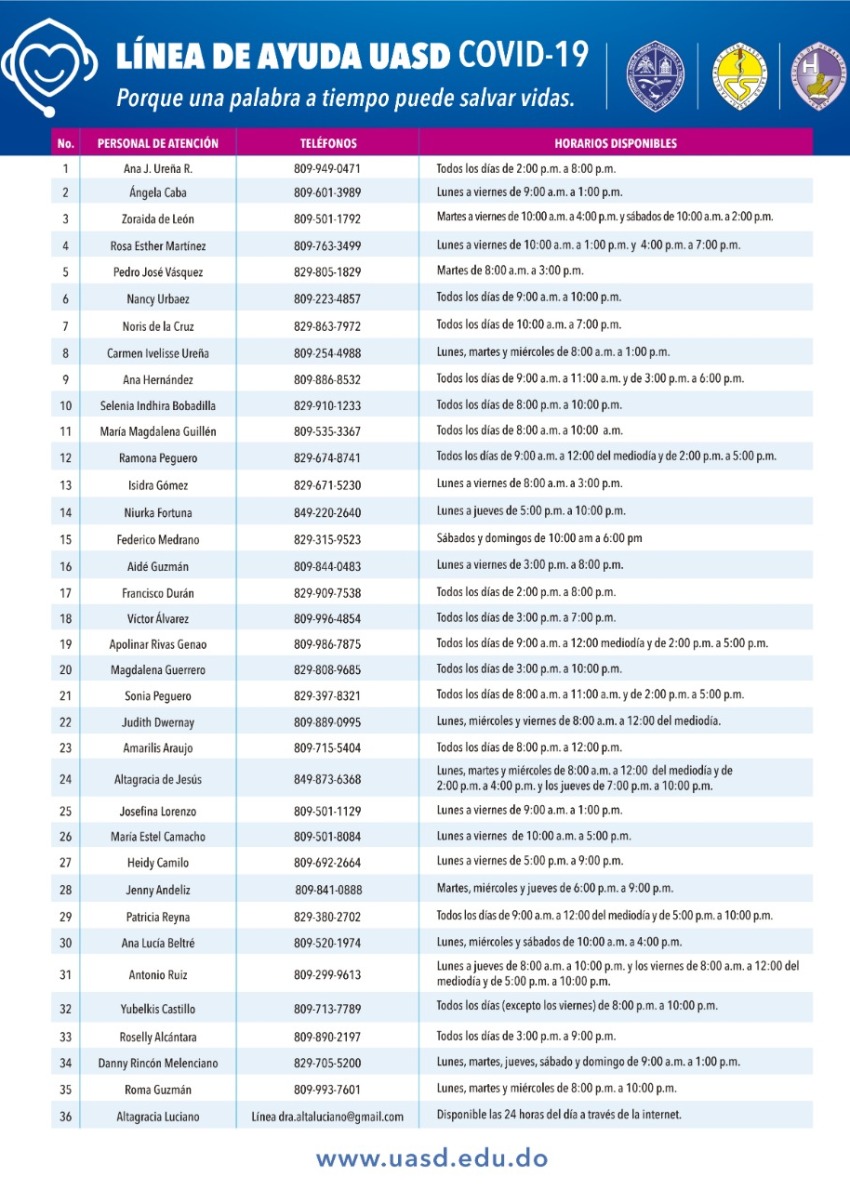 LÍNEA DE AYUDA UASD COVID-19
Porque una palabra a tiempo puede salvar vidas.

| No. | PERSONAL DE ATENCIÓN | TELÉFONOS | HORARIOS DISPONIBLES |
|---|---|---|---|
| 1 | Ana J. Ureña R. | 809-949-0471 | Todos los días de 2:00 p.m. a 8:00 p.m. |
| 2 | Ángela Caba | 809-601-3989 | Lunes a viernes de 9:00 a.m. a 1:00 p.m. |
| 3 | Zoraida de León | 809-501-1792 | Martes a viernes de 10:00 a.m. a 4:00 p.m. y sábados de 10:00 a.m. a 2:00 p.m. |
| 4 | Rosa Esther Martínez | 809-763-3499 | Lunes a viernes de 10:00 a.m. a 1:00 p.m. y 4:00 p.m. a 7:00 p.m. |
| 5 | Pedro José Vásquez | 829-805-1829 | Martes de 8:00 a.m. a 3:00 p.m. |
| 6 | Nancy Urbaez | 809-223-4857 | Todos los días de 9:00 a.m. a 10:00 p.m. |
| 7 | Noris de la Cruz | 829-863-7972 | Todos los días de 10:00 a.m. a 7:00 p.m. |
| 8 | Carmen Ivelisse Ureña | 809-254-4988 | Lunes, martes y miércoles de 8:00 a.m. a 1:00 p.m. |
| 9 | Ana Hernández | 809-886-8532 | Todos los días de 9:00 a.m. a 11:00 a.m. y de 3:00 p.m. a 6:00 p.m. |
| 10 | Selenia Indhira Bobadilla | 829-910-1233 | Todos los días de 8:00 p.m. a 10:00 p.m. |
| 11 | María Magdalena Guillén | 809-535-3367 | Todos los días de 8:00 a.m. a 10:00 a.m. |
| 12 | Ramona Peguero | 829-674-8741 | Todos los días de 9:00 a.m. a 12:00 del mediodía y de 2:00 p.m. a 5:00 p.m. |
| 13 | Isidra Gómez | 829-671-5230 | Lunes a viernes de 8:00 a.m. a 3:00 p.m. |
| 14 | Niurka Fortuna | 849-220-2640 | Lunes a jueves de 5:00 p.m. a 10:00 p.m. |
| 15 | Federico Medrano | 829-315-9523 | Sábados y domingos de 10:00 am a 6:00 pm |
| 16 | Aidé Guzmán | 809-844-0483 | Lunes a viernes de 3:00 p.m. a 8:00 p.m. |
| 17 | Francisco Durán | 829-909-7538 | Todos los días de 2:00 p.m. a 8:00 p.m. |
| 18 | Víctor Álvarez | 809-996-4854 | Todos los días de 3:00 p.m. a 7:00 p.m. |
| 19 | Apolinar Rivas Genao | 809-986-7875 | Todos los días de 9:00 a.m. a 12:00 mediodía y de 2:00 p.m. a 5:00 p.m. |
| 20 | Magdalena Guerrero | 829-808-9685 | Todos los días de 3:00 p.m. a 10:00 p.m. |
| 21 | Sonia Peguero | 829-397-8321 | Todos los días de 8:00 a.m. a 11:00 a.m. y de 2:00 p.m. a 5:00 p.m. |
| 22 | Judith Dwernay | 809-889-0995 | Lunes, miércoles y viernes de 8:00 a.m. a 12:00 del mediodía. |
| 23 | Amarilis Araujo | 809-715-5404 | Todos los días de 8:00 p.m. a 12:00 p.m. |
| 24 | Altagracia de Jesús | 849-873-6368 | Lunes, martes y miércoles de 8:00 a.m. a 12:00 del mediodía y de 2:00 p.m. a 4:00 p.m. y los jueves de 7:00 p.m. a 10:00 p.m. |
| 25 | Josefina Lorenzo | 809-501-1129 | Lunes a viernes de 9:00 a.m. a 1:00 p.m. |
| 26 | María Estel Camacho | 809-501-8084 | Lunes a viernes de 10:00 a.m. a 5:00 p.m. |
| 27 | Heidy Camilo | 809-692-2664 | Lunes a viernes de 5:00 p.m. a 9:00 p.m. |
| 28 | Jenny Andeliz | 809-841-0888 | Martes, miércoles y jueves de 6:00 p.m. a 9:00 p.m. |
| 29 | Patricia Reyna | 829-380-2702 | Todos los días de 9:00 a.m. a 12:00 del mediodía y de 5:00 p.m. a 10:00 p.m. |
| 30 | Ana Lucía Beltré | 809-520-1974 | Lunes, miércoles y sábados de 10:00 a.m. a 4:00 p.m. |
| 31 | Antonio Ruiz | 809-299-9613 | Lunes a jueves de 8:00 a.m. a 10:00 p.m. y los viernes de 8:00 a.m. a 12:00 del mediodía y de 5:00 p.m. a 10:00 p.m. |
| 32 | Yubelkis Castillo | 809-713-7789 | Todos los días (excepto los viernes) de 8:00 p.m. a 10:00 p.m. |
| 33 | Roselly Alcántara | 809-890-2197 | Todos los días de 3:00 p.m. a 9:00 p.m. |
| 34 | Danny Rincón Melenciano | 829-705-5200 | Lunes, martes, jueves, sábado y domingo de 9:00 a.m. a 1:00 p.m. |
| 35 | Roma Guzmán | 809-993-7601 | Lunes, martes y miércoles de 8:00 p.m. a 10:00 p.m. |
| 36 | Altagracia Luciano | Línea dra.altaluciano@gmail.com | Disponible las 24 horas del día a través de la internet. |

www.uasd.edu.do